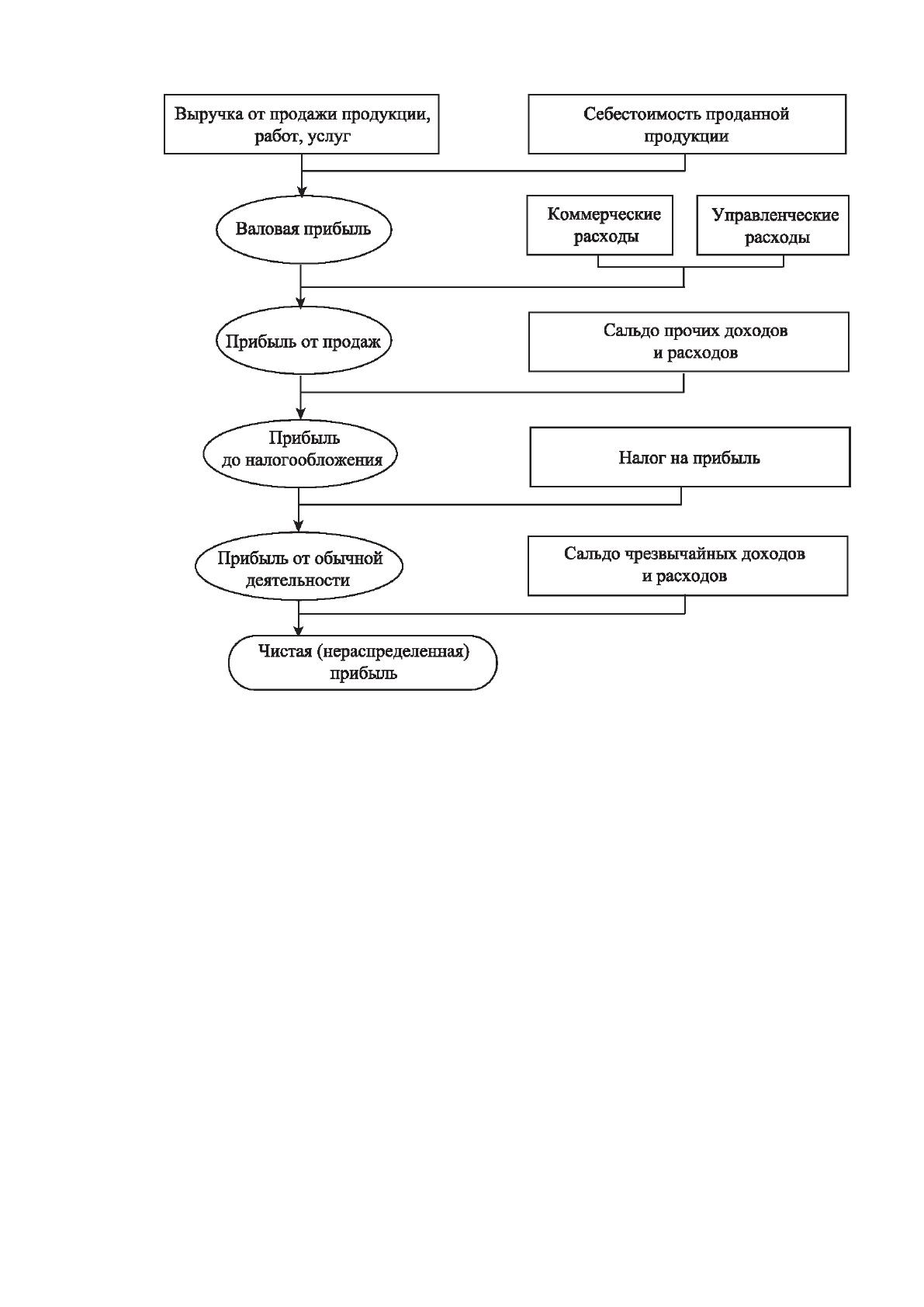 Выручка от продажи продукции, работ, услуг

Себестоимость проданной продукции

Валовая прибыль

Коммерческие расходы

Управленческие расходы

Прибыль от продаж

Сальдо прочих доходов и расходов

Прибыль до налогообложения

Налог на прибыль

Прибыль от обычной деятельности

Сальдо чрезвычайных доходов и расходов

Чистая (нераспределенная) прибыль